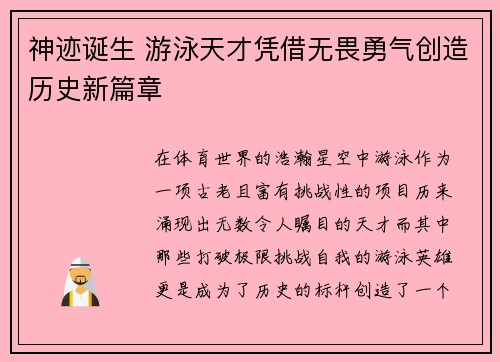 神迹诞生 游泳天才凭借无畏勇气创造历史新篇章

在体育世界的浩瀚星空中游泳作为一项古老且富有挑战性的项目历来涌现出无数令人瞩目的天才而其中那些打破极限挑战自我的游泳英雄更是成为了历史的标杆创造了一个